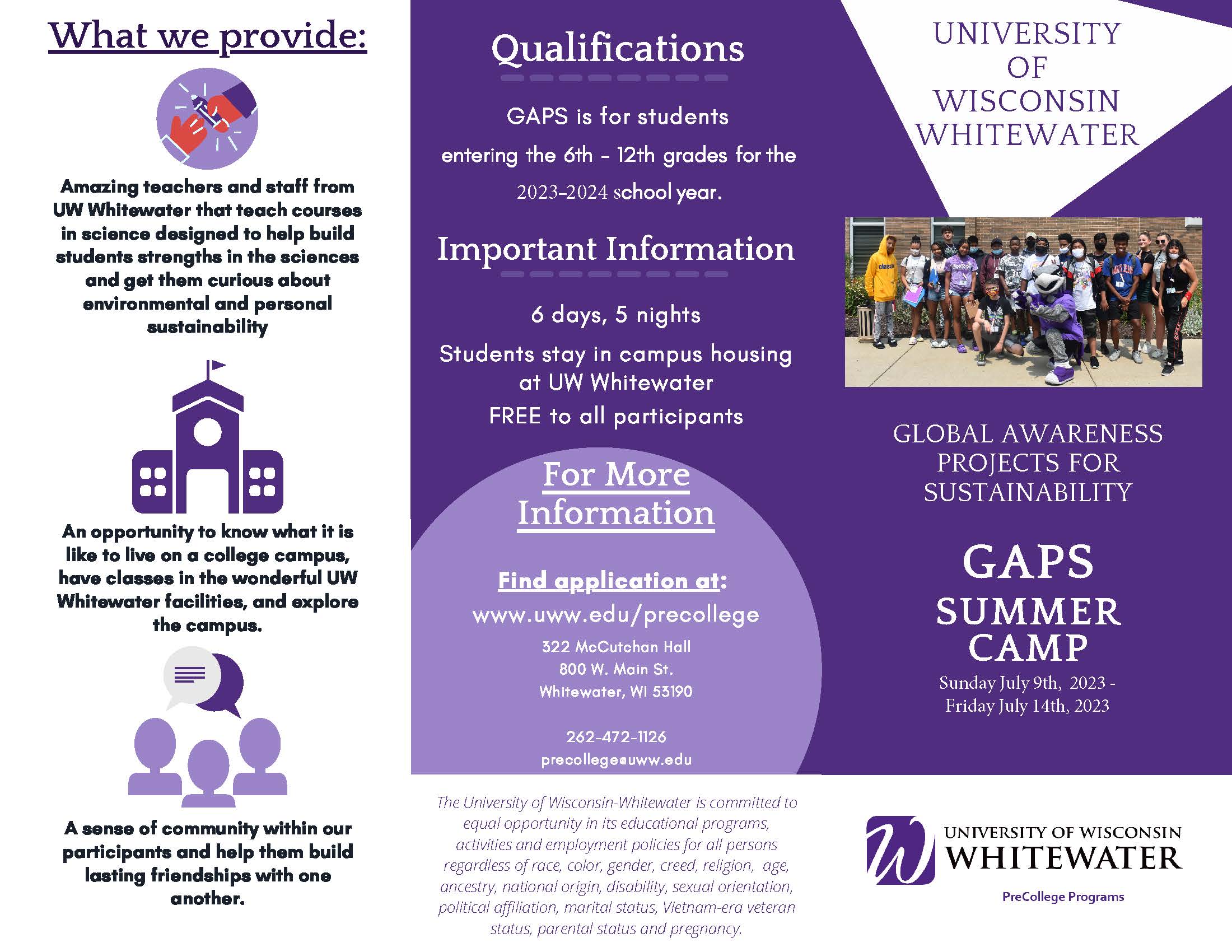 What we provide:

Amazing teachers and staff from UW Whitewater that teach courses in science designed to help build students strengths in the sciences and get them curious about environmental and personal sustainability

An opportunity to know what it is like to live on a college campus, have classes in the wonderful UW Whitewater facilities, and explore the campus.

A sense of community within our participants and help them build lasting friendships with one another.

Qualifications

GAPS is for students entering the 6th - 12th grades for the 2023-2024 school year.

Important Information

6 days, 5 nights

Students stay in campus housing at UW Whitewater

FREE to all participants

For More Information

Find application at:
www.uww.edu/precollege
322 McCutchan Hall
800 W. Main St.
Whitewater, WI 53190

262-472-1126
precollege@uww.edu

The University of Wisconsin-Whitewater is committed to equal opportunity in its educational programs, activities and employment policies for all persons regardless of race, color, gender, creed, religion, age, ancestry, national origin, disability, sexual orientation, political affiliation, marital status, Vietnam-era veteran status, parental status and pregnancy.

UNIVERSITY OF WISCONSIN WHITEWATER

GLOBAL AWARENESS PROJECTS FOR SUSTAINABILITY

GAPS
SUMMER CAMP
Sunday July 9th, 2023 - Friday July 14th, 2023

UNIVERSITY OF WISCONSIN
WHITEWATER
PreCollege Programs